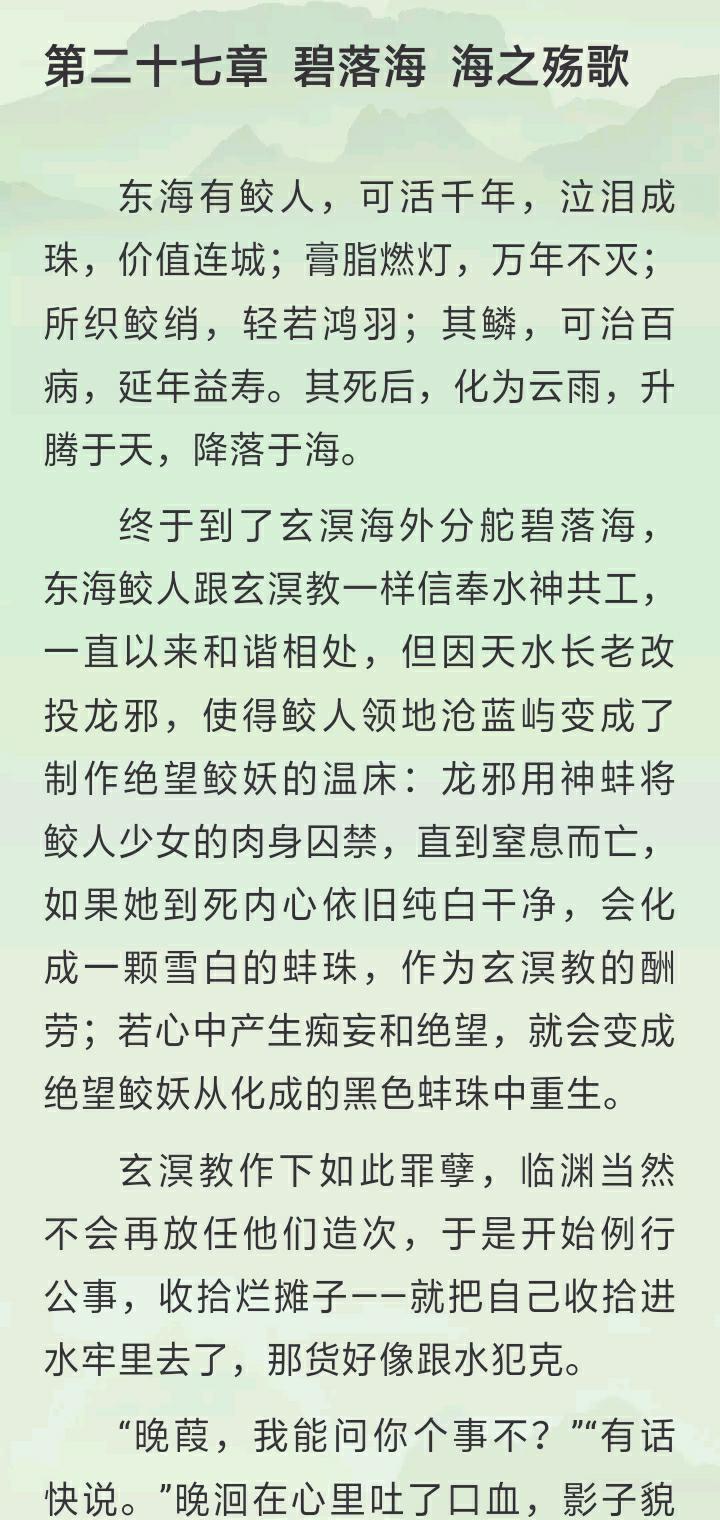 第二十七章 碧落海 海之殇歌

东海有鲛人，可活千年，泣泪成珠，价值连城；膏脂燃灯，万年不灭；所织鲛绡，轻若鸿羽；其鳞，可治百病，延年益寿。其死后，化为云雨，升腾于天，降落于海。

终于到了玄溟海外分舵碧落海，东海鲛人跟玄溟教一样信奉水神共工，一直以来和谐相处，但因天水长老改投龙邪，使得鲛人领地沧蓝屿变成了制作绝望鲛妖的温床：龙邪用神蚌将鲛人少女的肉身囚禁，直到窒息而亡，如果她到死内心依旧纯白干净，会化成一颗雪白的蚌珠，作为玄溟教的酬劳；若心中产生痴妄和绝望，就会变成绝望鲛妖从化成的黑色蚌珠中重生。

玄溟教作下如此罪孽，临渊当然不会再放任他们造次，于是开始例行公事，收拾烂摊子——就把自己收拾进水牢里去了，那货好像跟水犯克。

“晚葭，我能问你个事不？”“有话快说。”晚洄在心里吐了口血，影子貌